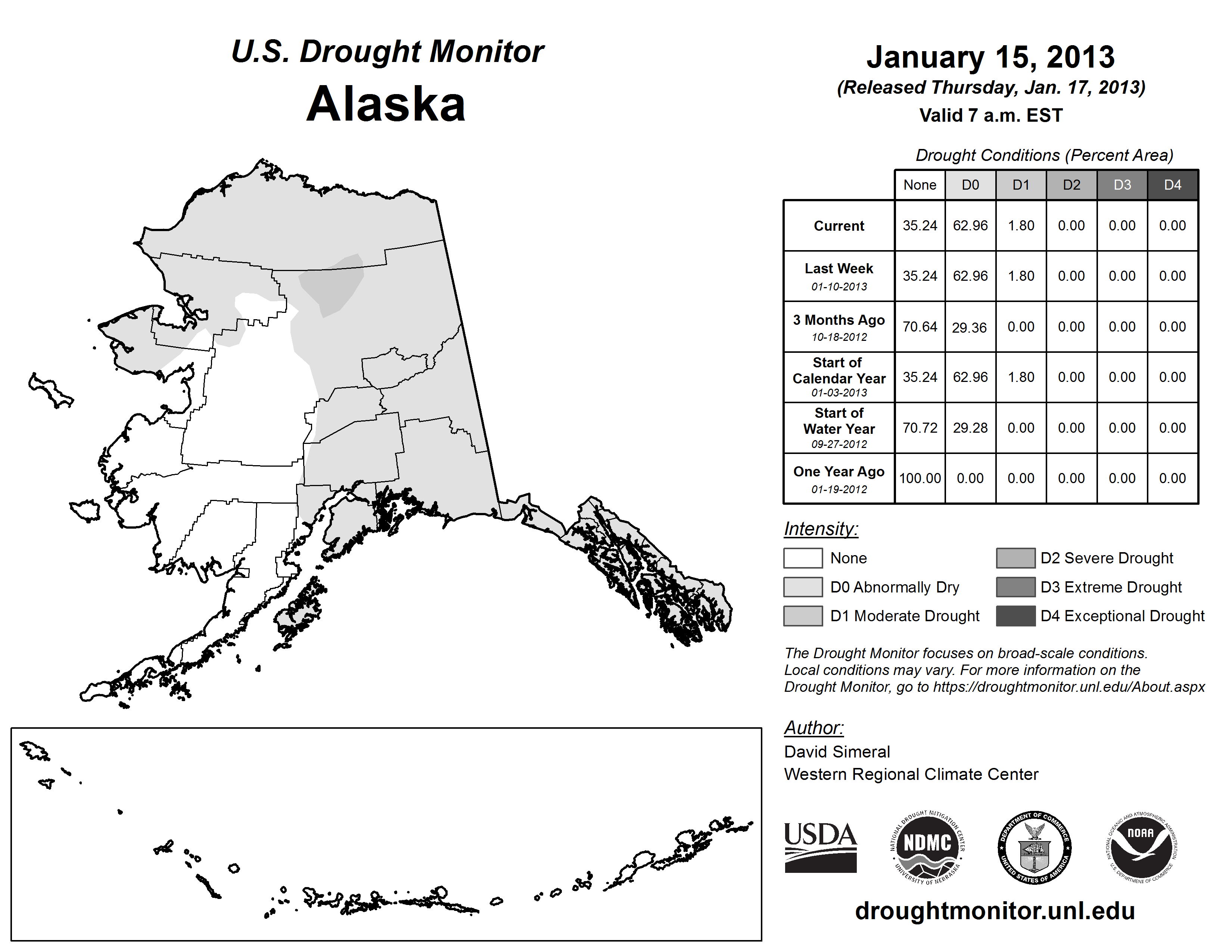 U.S. Drought Monitor
Alaska

January 15, 2013
(Released Thursday, Jan. 17, 2013)
Valid 7 a.m. EST

Drought Conditions (Percent Area)

| | None | D0 | D1 | D2 | D3 | D4 |
|---|---|---|---|---|---|---|
| Current | 35.24 | 62.96 | 1.80 | 0.00 | 0.00 | 0.00 |
| Last Week 01-10-2013 | 35.24 | 62.96 | 1.80 | 0.00 | 0.00 | 0.00 |
| 3 Months Ago 10-18-2012 | 70.64 | 29.36 | 0.00 | 0.00 | 0.00 | 0.00 |
| Start of Calendar Year 01-03-2013 | 35.24 | 62.96 | 1.80 | 0.00 | 0.00 | 0.00 |
| Start of Water Year 09-27-2012 | 70.72 | 29.28 | 0.00 | 0.00 | 0.00 | 0.00 |
| One Year Ago 01-19-2012 | 100.00 | 0.00 | 0.00 | 0.00 | 0.00 | 0.00 |

Intensity:
None
D0 Abnormally Dry
D1 Moderate Drought
D2 Severe Drought
D3 Extreme Drought
D4 Exceptional Drought

The Drought Monitor focuses on broad-scale conditions. Local conditions may vary. For more information on the Drought Monitor, go to https://droughtmonitor.unl.edu/About.aspx

Author:
David Simeral
Western Regional Climate Center

USDA
NATIONAL DROUGHT MITIGATION CENTER NDMC UNIVERSITY OF NEBRASKA
DEPARTMENT OF COMMERCE UNITED STATES OF AMERICA
NATIONAL OCEANIC AND ATMOSPHERIC ADMINISTRATION NOAA U.S. DEPARTMENT OF COMMERCE

droughtmonitor.unl.edu